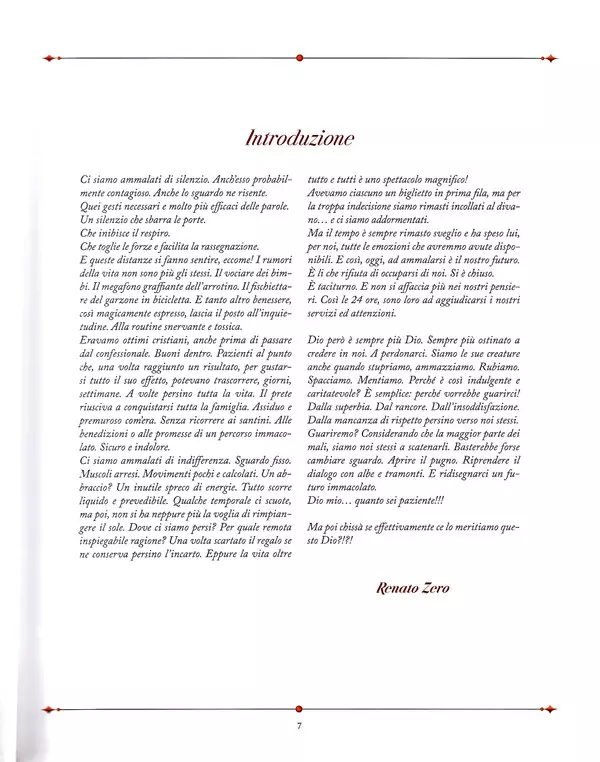 Introduzione

Ci siamo ammalati di silenzio. Anch'esso probabilmente contagioso. Anche lo sguardo ne risente.
Quei gesti necessari e molto più efficaci delle parole.
Un silenzio che sbarra le porte.
Che inibisce il respiro.
Che toglie le forze e facilita la rassegnazione.
E queste distanze si fanno sentire, eccome! I rumori della vita non sono più gli stessi. Il vociare dei bimbi. Il megafono graffiante dell'arrotino. Il fischiettare del garzone in bicicletta. E tanto altro benessere, così magicamente espresso, lascia il posto all'inquietudine. Alla routine snervante e tossica.
Eravamo ottimi cristiani, anche prima di passare dal confessionale. Buoni dentro. Pazienti al punto che, una volta raggiunto un risultato, per gustarsi tutto il suo effetto, potevano trascorrere, giorni, settimane. A volte persino tutta la vita. Il prete riusciva a conquistarsi tutta la famiglia. Assiduo e premuroso com'era. Senza ricorrere ai santini. Alle benedizioni o alle promesse di un percorso immacolato. Sicuro e indolore.
Ci siamo ammalati di indifferenza. Sguardo fisso. Muscoli arresi. Movimenti pochi e calcolati. Un abbraccio? Un inutile spreco di energie. Tutto scorre liquido e prevedibile. Qualche temporale ci scuote, ma poi, non si ha neppure più la voglia di rimpiangere il sole. Dove ci siamo persi? Per quale remota inspiegabile ragione? Una volta scartato il regalo se ne conserva persino l'incarto. Eppure la vita oltre tutto e tutti è uno spettacolo magnifico!
Avevamo ciascuno un biglietto in prima fila, ma per la troppa indecisione siamo rimasti incollati al divano... e ci siamo addormentati.
Ma il tempo è sempre rimasto sveglio e ha speso lui, per noi, tutte le emozioni che avremmo avute disponibili. E così, oggi, ad ammalarsi è il nostro futuro. È lì che rifiuta di occuparsi di noi. Si è chiuso. È taciturno. E non si affaccia più nei nostri pensieri. Così le 24 ore, sono loro ad aggiudicarsi i nostri servizi ed attenzioni.

Dio però è sempre più Dio. Sempre più ostinato a credere in noi. A perdonarci. Siamo le sue creature anche quando stupriamo, ammazziamo. Rubiamo. Spacciamo. Mentiamo. Perché è così indulgente e caritatevole? È semplice: perché vorrebbe guarirci! Dalla superbia. Dal rancore. Dall'insoddisfazione. Dalla mancanza di rispetto persino verso noi stessi. Guariremo? Considerando che la maggior parte dei mali, siamo noi stessi a scatenarli. Basterebbe forse cambiare sguardo. Aprire il pugno. Riprendere il dialogo con albe e tramonti. E ridisegnarci un futuro immacolato.
Dio mio... quanto sei paziente!!!

Ma poi chissà se effettivamente ce lo meritiamo questo Dio?!?!

Renato Zero

7